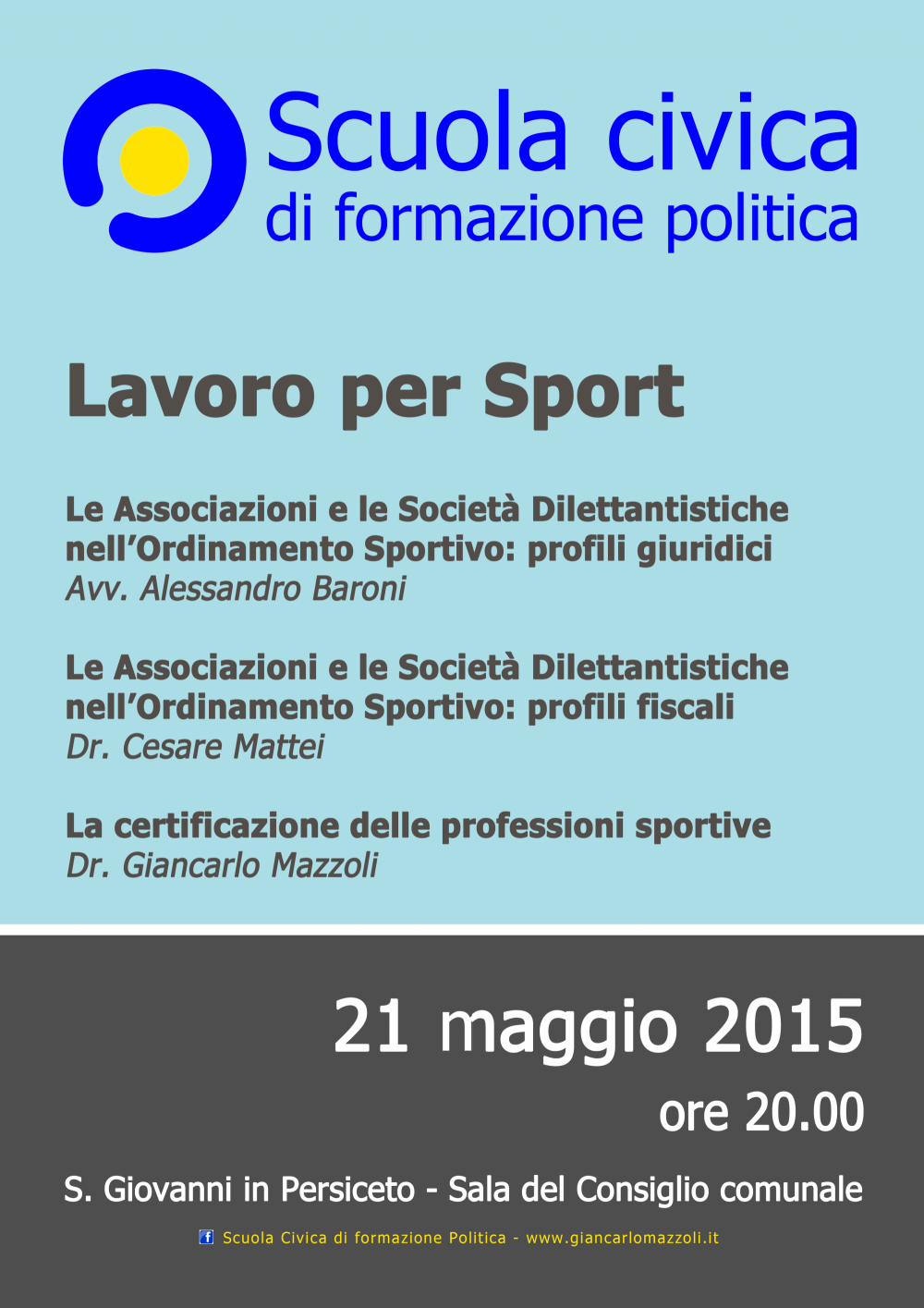 Scuola civica
di formazione politica

Lavoro per Sport

Le Associazioni e le Società Dilettantistiche nell'Ordinamento Sportivo: profili giuridici
Avv. Alessandro Baroni

Le Associazioni e le Società Dilettantistiche nell'Ordinamento Sportivo: profili fiscali
Dr. Cesare Mattei

La certificazione delle professioni sportive
Dr. Giancarlo Mazzoli

21 maggio 2015
ore 20.00

S. Giovanni in Persiceto - Sala del Consiglio comunale

f Scuola Civica di formazione Politica - www.giancarlomazzoli.it